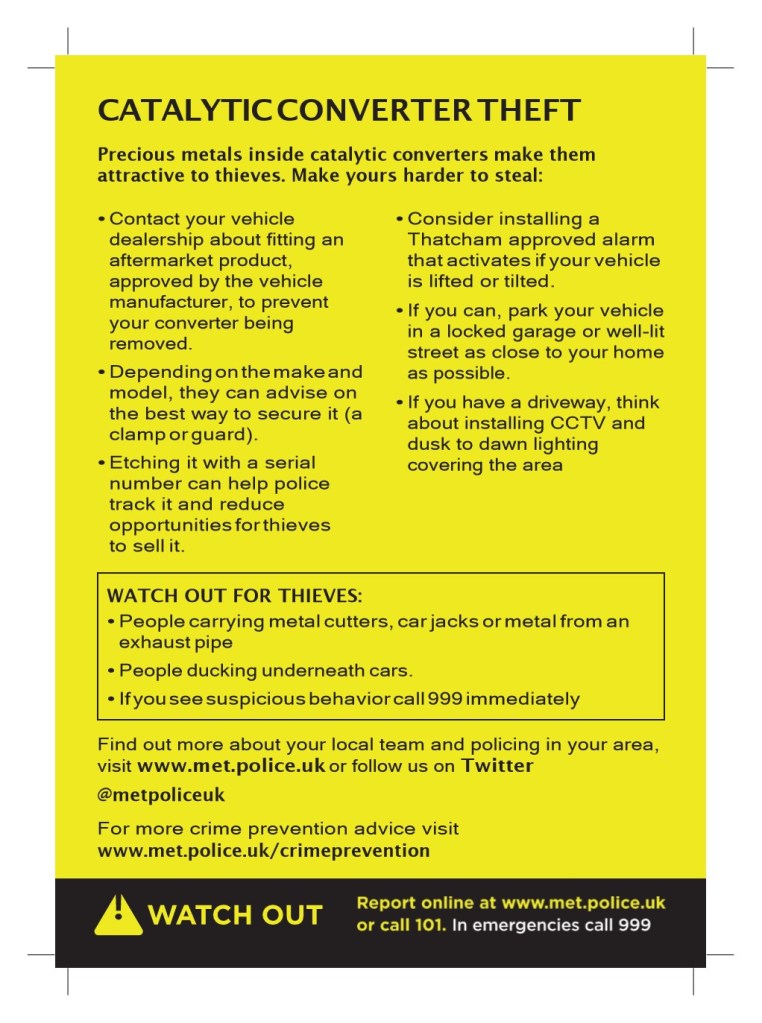 CATALYTIC CONVERTER THEFT

Precious metals inside catalytic converters make them attractive to thieves. Make yours harder to steal:

• Contact your vehicle dealership about fitting an aftermarket product, approved by the vehicle manufacturer, to prevent your converter being removed.

• Depending on the make and model, they can advise on the best way to secure it (a clamp or guard).

• Etching it with a serial number can help police track it and reduce opportunities for thieves to sell it.

• Consider installing a Thatcham approved alarm that activates if your vehicle is lifted or tilted.

• If you can, park your vehicle in a locked garage or well-lit street as close to your home as possible.

• If you have a driveway, think about installing CCTV and dusk to dawn lighting covering the area

WATCH OUT FOR THIEVES:
• People carrying metal cutters, car jacks or metal from an exhaust pipe
• People ducking underneath cars.
• If you see suspicious behavior call 999 immediately

Find out more about your local team and policing in your area, visit www.met.police.uk or follow us on Twitter @metpoliceuk

For more crime prevention advice visit www.met.police.uk/crimeprevention

WATCH OUT

Report online at www.met.police.uk or call 101. In emergencies call 999